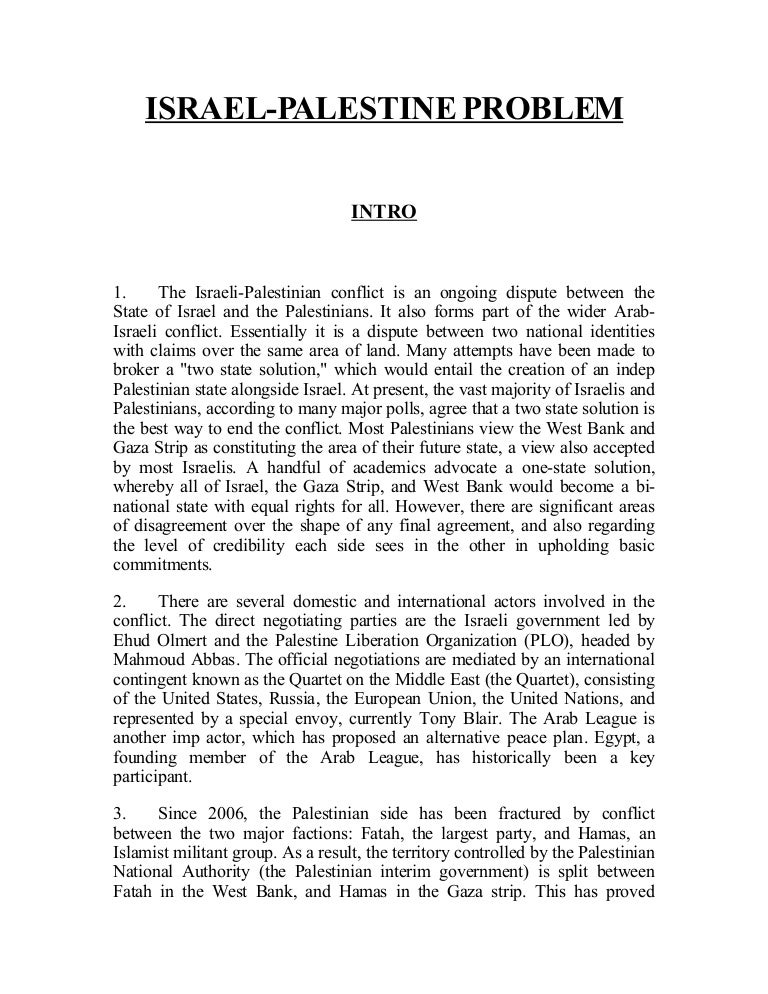 ISRAEL-PALESTINE PROBLEM

INTRO

1. The Israeli-Palestinian conflict is an ongoing dispute between the State of Israel and the Palestinians. It also forms part of the wider Arab-Israeli conflict. Essentially it is a dispute between two national identities with claims over the same area of land. Many attempts have been made to broker a "two state solution," which would entail the creation of an indep Palestinian state alongside Israel. At present, the vast majority of Israelis and Palestinians, according to many major polls, agree that a two state solution is the best way to end the conflict. Most Palestinians view the West Bank and Gaza Strip as constituting the area of their future state, a view also accepted by most Israelis. A handful of academics advocate a one-state solution, whereby all of Israel, the Gaza Strip, and West Bank would become a bi-national state with equal rights for all. However, there are significant areas of disagreement over the shape of any final agreement, and also regarding the level of credibility each side sees in the other in upholding basic commitments.

2. There are several domestic and international actors involved in the conflict. The direct negotiating parties are the Israeli government led by Ehud Olmert and the Palestine Liberation Organization (PLO), headed by Mahmoud Abbas. The official negotiations are mediated by an international contingent known as the Quartet on the Middle East (the Quartet), consisting of the United States, Russia, the European Union, the United Nations, and represented by a special envoy, currently Tony Blair. The Arab League is another imp actor, which has proposed an alternative peace plan. Egypt, a founding member of the Arab League, has historically been a key participant.

3. Since 2006, the Palestinian side has been fractured by conflict between the two major factions: Fatah, the largest party, and Hamas, an Islamist militant group. As a result, the territory controlled by the Palestinian National Authority (the Palestinian interim government) is split between Fatah in the West Bank, and Hamas in the Gaza strip. This has proved